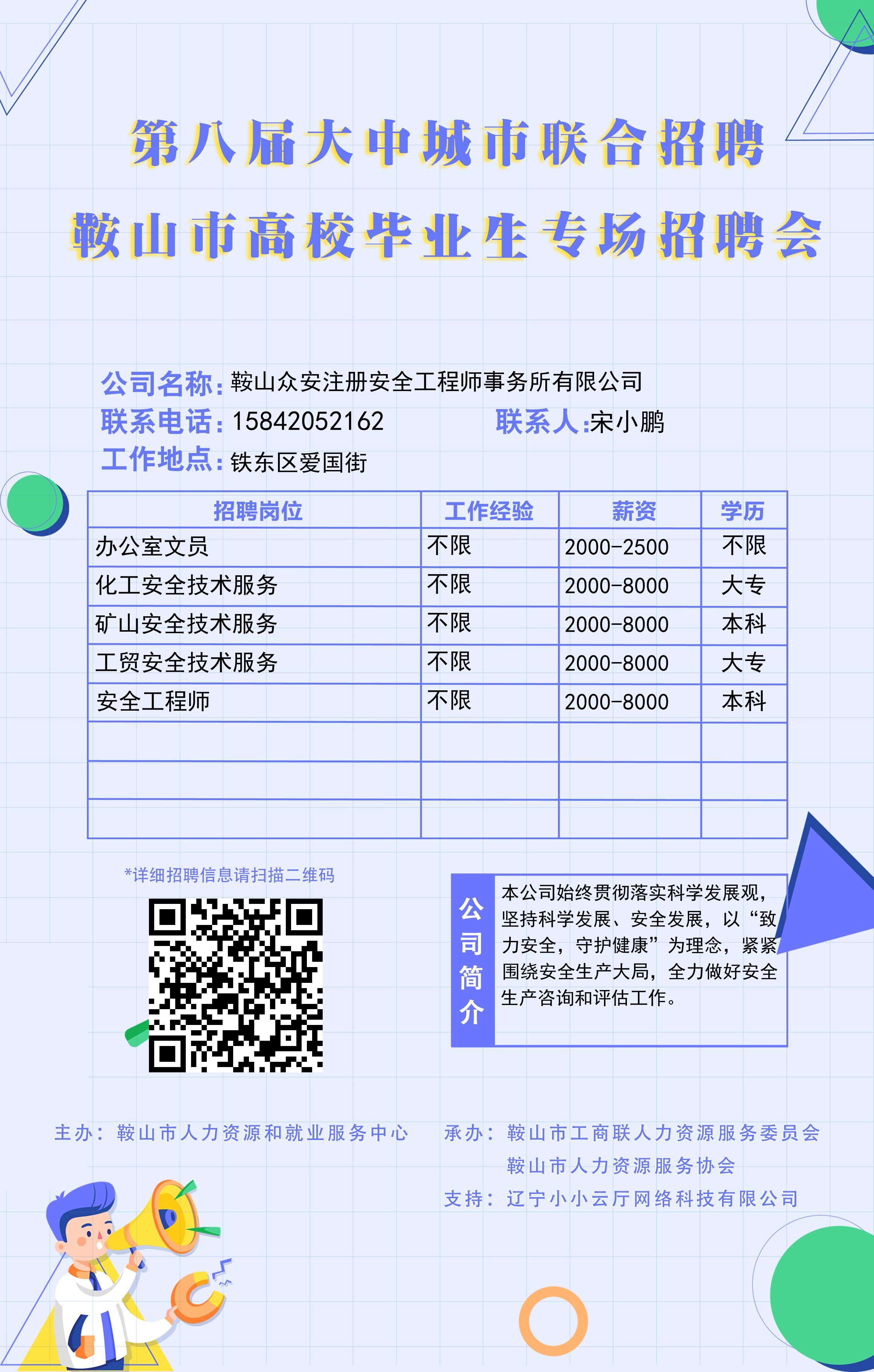 第八届大中城市联合招聘

鞍山市高校毕业生专场招聘会

公司名称：鞍山众安注册安全工程师事务所有限公司
联系电话：15842052162 联系人：宋小鹏
工作地点：铁东区爱国街

| 招聘岗位 | 工作经验 | 薪资 | 学历 |
|---|---|---|---|
| 办公室文员 | 不限 | 2000-2500 | 不限 |
| 化工安全技术服务 | 不限 | 2000-8000 | 大专 |
| 矿山安全技术服务 | 不限 | 2000-8000 | 本科 |
| 工贸安全技术服务 | 不限 | 2000-8000 | 大专 |
| 安全工程师 | 不限 | 2000-8000 | 本科 |
|  |  |  |  |
|  |  |  |  |
|  |  |  |  |

*详细招聘信息请扫描二维码

公司简介

本公司始终贯彻落实科学发展观，坚持科学发展、安全发展，以“致力安全，守护健康”为理念，紧紧围绕安全生产大局，全力做好安全生产咨询和评估工作。

主办：鞍山市人力资源和就业服务中心

承办：鞍山市工商联人力资源服务委员会
鞍山市人力资源服务协会
支持：辽宁小小云厅网络科技有限公司